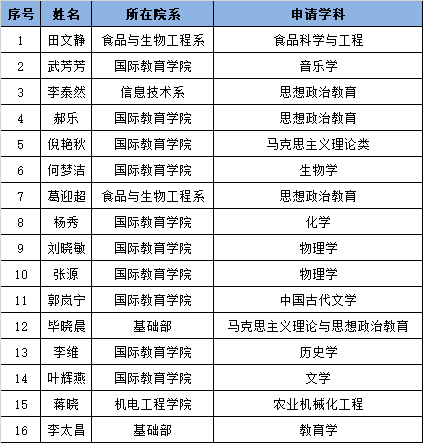 | 序号 | 姓名 | 所在院系 | 申请学科 |
|---|---|---|---|
| 1 | 田文静 | 食品与生物工程系 | 食品科学与工程 |
| 2 | 武芳芳 | 国际教育学院 | 音乐学 |
| 3 | 李泰然 | 信息技术系 | 思想政治教育 |
| 4 | 郝乐 | 国际教育学院 | 思想政治教育 |
| 5 | 倪艳秋 | 国际教育学院 | 马克思主义理论类 |
| 6 | 何梦洁 | 国际教育学院 | 生物学 |
| 7 | 葛迎超 | 食品与生物工程系 | 思想政治教育 |
| 8 | 杨秀 | 国际教育学院 | 化学 |
| 9 | 刘晓敏 | 国际教育学院 | 物理学 |
| 10 | 张源 | 国际教育学院 | 物理学 |
| 11 | 郭岚宁 | 国际教育学院 | 中国古代文学 |
| 12 | 毕晓晨 | 基础部 | 马克思主义理论与思想政治教育 |
| 13 | 李维 | 国际教育学院 | 历史学 |
| 14 | 叶辉燕 | 国际教育学院 | 文学 |
| 15 | 蒋晓 | 机电工程学院 | 农业机械化工程 |
| 16 | 李太昌 | 基础部 | 教育学 |